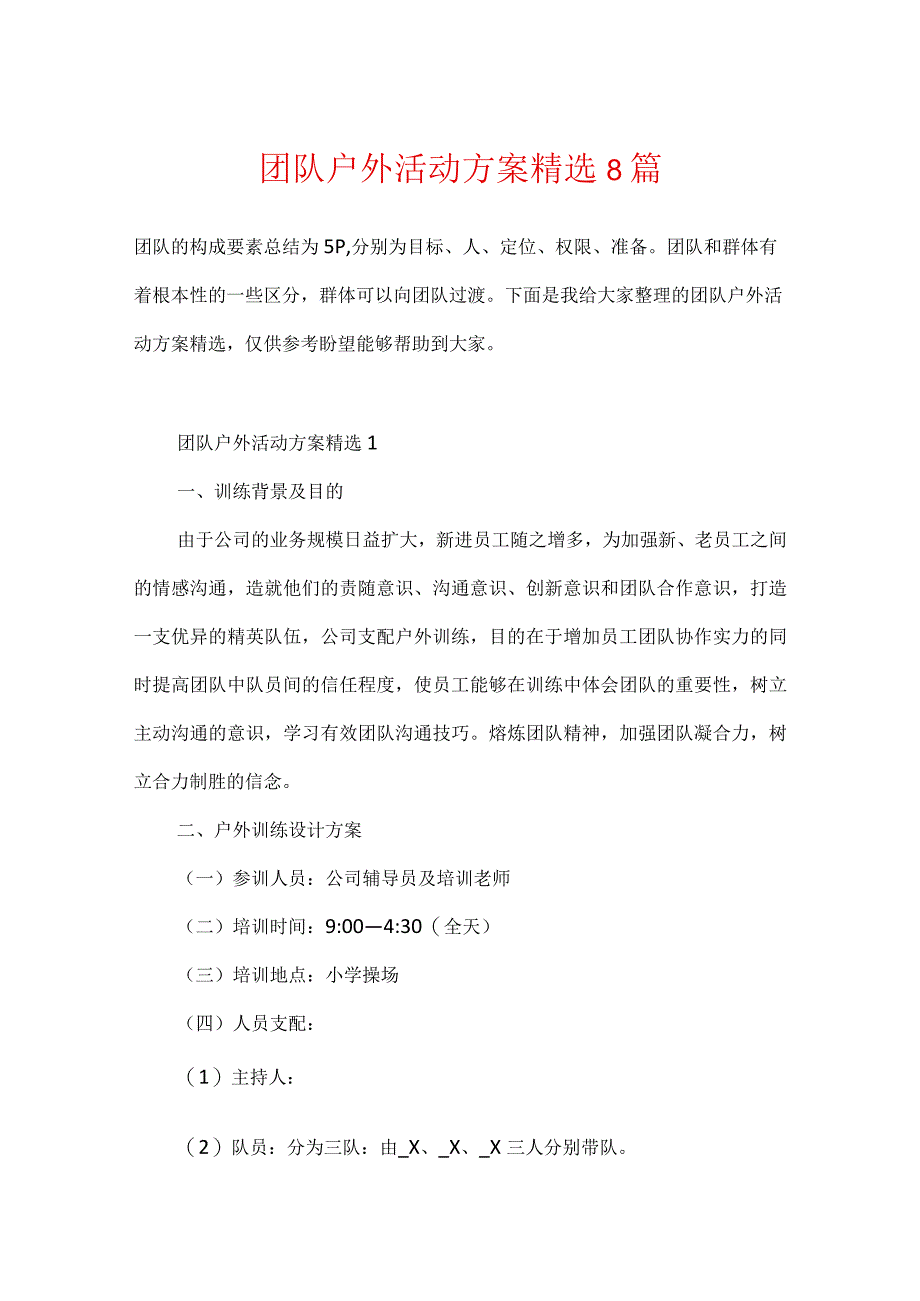 团队户外活动方案精选8篇

团队的构成要素总结为5P,分别为目标、人、定位、权限、准备。团队和群体有着根本性的一些区分，群体可以向团队过渡。下面是我给大家整理的团队户外活动方案精选，仅供参考盼望能够帮助到大家。

团队户外活动方案精选1

一、训练背景及目的

由于公司的业务规模日益扩大，新进员工随之增多，为加强新、老员工之间的情感沟通，造就他们的责随意识、沟通意识、创新意识和团队合作意识，打造一支优异的精英队伍，公司支配户外训练，目的在于增加员工团队协作实力的同时提高团队中队员间的信任程度，使员工能够在训练中体会团队的重要性，树立主动沟通的意识，学习有效团队沟通技巧。熔炼团队精神，加强团队凝合力，树立合力制胜的信念。

二、户外训练设计方案

（一）参训人员：公司辅导员及培训老师

（二）培训时间：9:00—4:30（全天）

（三）培训地点：小学操场

（四）人员支配：

（1）主持人：

（2）队员：分为三队：由_X、_X、_X三人分别带队。